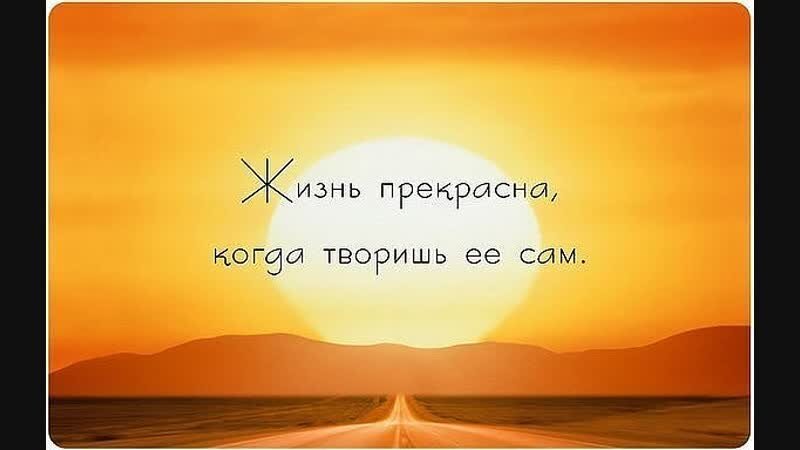 Жизнь прекрасна,
когда творишь ее сам.